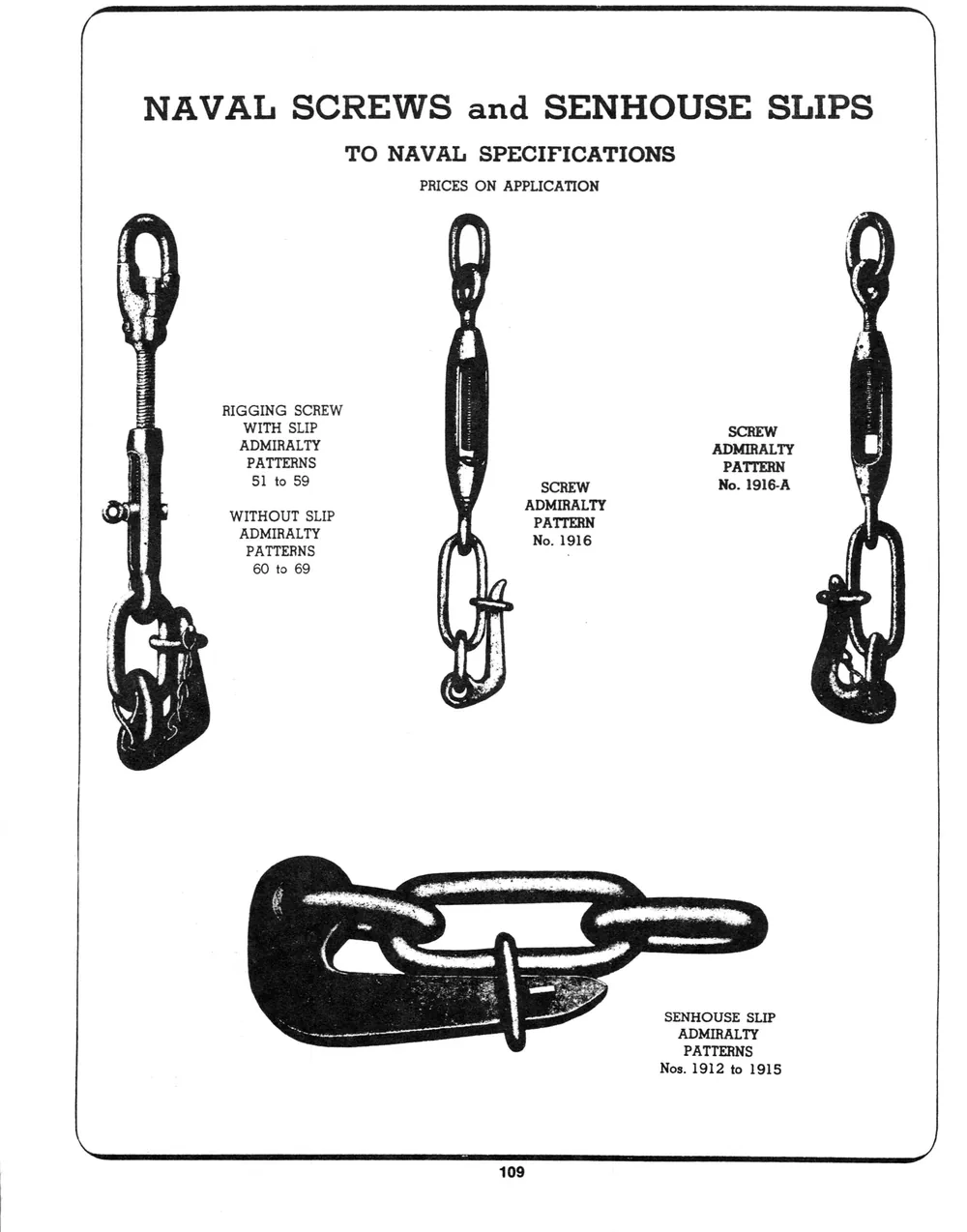 NAVAL SCREWS and SENHOUSE SLIPS

TO NAVAL SPECIFICATIONS

PRICES ON APPLICATION

RIGGING SCREW
WITH SLIP
ADMIRALTY
PATTERNS
51 to 59

WITHOUT SLIP
ADMIRALTY
PATTERNS
60 to 69

SCREW
ADMIRALTY
PATTERN
No. 1916

SCREW
ADMIRALTY
PATTERN
No. 1916-A

SENHOUSE SLIP
ADMIRALTY
PATTERNS
Nos. 1912 to 1915

109